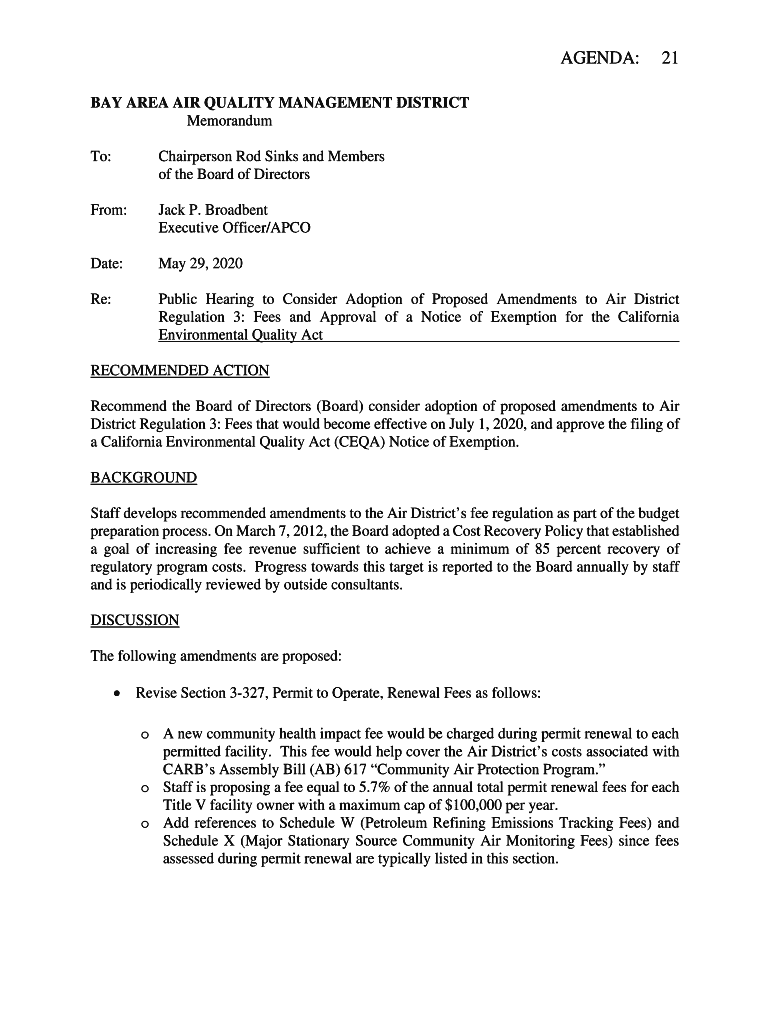 AGENDA: 21

BAY AREA AIR QUALITY MANAGEMENT DISTRICT
Memorandum

To: Chairperson Rod Sinks and Members of the Board of Directors

From: Jack P. Broadbent
Executive Officer/APCO

Date: May 29, 2020

Re: Public Hearing to Consider Adoption of Proposed Amendments to Air District Regulation 3: Fees and Approval of a Notice of Exemption for the California Environmental Quality Act

RECOMMENDED ACTION

Recommend the Board of Directors (Board) consider adoption of proposed amendments to Air District Regulation 3: Fees that would become effective on July 1, 2020, and approve the filing of a California Environmental Quality Act (CEQA) Notice of Exemption.

BACKGROUND

Staff develops recommended amendments to the Air District's fee regulation as part of the budget preparation process. On March 7, 2012, the Board adopted a Cost Recovery Policy that established a goal of increasing fee revenue sufficient to achieve a minimum of 85 percent recovery of regulatory program costs. Progress towards this target is reported to the Board annually by staff and is periodically reviewed by outside consultants.

DISCUSSION

The following amendments are proposed:

• Revise Section 3-327, Permit to Operate, Renewal Fees as follows:

o A new community health impact fee would be charged during permit renewal to each permitted facility. This fee would help cover the Air District's costs associated with CARB's Assembly Bill (AB) 617 "Community Air Protection Program."
o Staff is proposing a fee equal to 5.7% of the annual total permit renewal fees for each Title V facility owner with a maximum cap of $100,000 per year.
o Add references to Schedule W (Petroleum Refining Emissions Tracking Fees) and Schedule X (Major Stationary Source Community Air Monitoring Fees) since fees assessed during permit renewal are typically listed in this section.